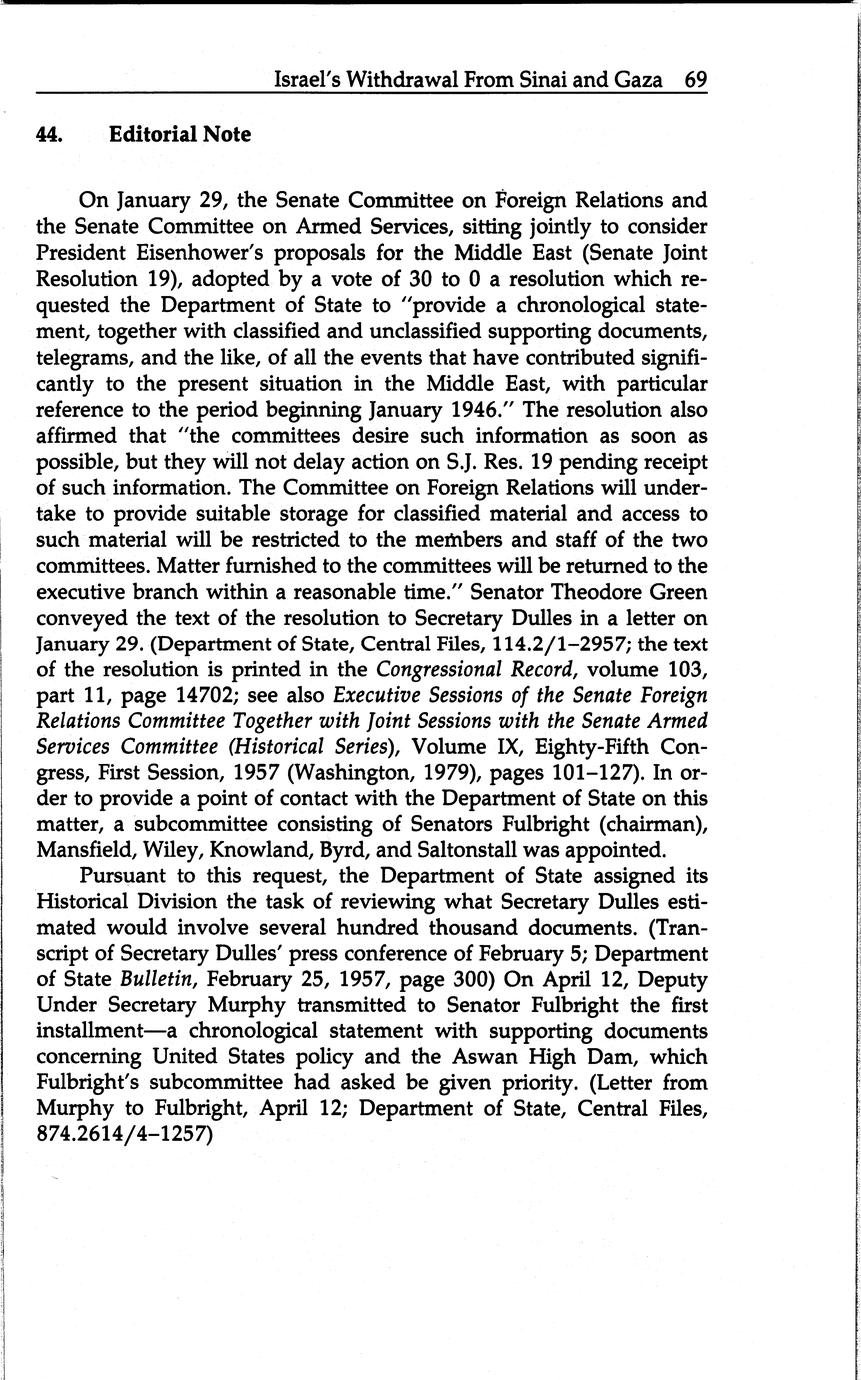 Israel's Withdrawal From Sinai and Gaza 69

44. Editorial Note

On January 29, the Senate Committee on Foreign Relations and the Senate Committee on Armed Services, sitting jointly to consider President Eisenhower's proposals for the Middle East (Senate Joint Resolution 19), adopted by a vote of 30 to 0 a resolution which requested the Department of State to "provide a chronological statement, together with classified and unclassified supporting documents, telegrams, and the like, of all the events that have contributed significantly to the present situation in the Middle East, with particular reference to the period beginning January 1946." The resolution also affirmed that "the committees desire such information as soon as possible, but they will not delay action on S.J. Res. 19 pending receipt of such information. The Committee on Foreign Relations will undertake to provide suitable storage for classified material and access to such material will be restricted to the members and staff of the two committees. Matter furnished to the committees will be returned to the executive branch within a reasonable time." Senator Theodore Green conveyed the text of the resolution to Secretary Dulles in a letter on January 29. (Department of State, Central Files, 114.2/1–2957; the text of the resolution is printed in the Congressional Record, volume 103, part 11, page 14702; see also Executive Sessions of the Senate Foreign Relations Committee Together with Joint Sessions with the Senate Armed Services Committee (Historical Series), Volume IX, Eighty-Fifth Congress, First Session, 1957 (Washington, 1979), pages 101–127). In order to provide a point of contact with the Department of State on this matter, a subcommittee consisting of Senators Fulbright (chairman), Mansfield, Wiley, Knowland, Byrd, and Saltonstall was appointed.

Pursuant to this request, the Department of State assigned its Historical Division the task of reviewing what Secretary Dulles estimated would involve several hundred thousand documents. (Transcript of Secretary Dulles' press conference of February 5; Department of State Bulletin, February 25, 1957, page 300) On April 12, Deputy Under Secretary Murphy transmitted to Senator Fulbright the first installment—a chronological statement with supporting documents concerning United States policy and the Aswan High Dam, which Fulbright's subcommittee had asked be given priority. (Letter from Murphy to Fulbright, April 12; Department of State, Central Files, 874.2614/4–1257)